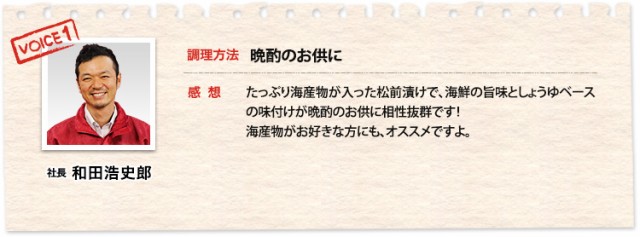 VOICE 1

調理方法　晩酌のお供に

感　想　たっぷり海産物が入った松前漬けで、海鮮の旨味としょうゆベースの味付けが晩酌のお供に相性抜群です！
海産物がお好きな方にも、オススメですよ。

社長　和田浩史郎